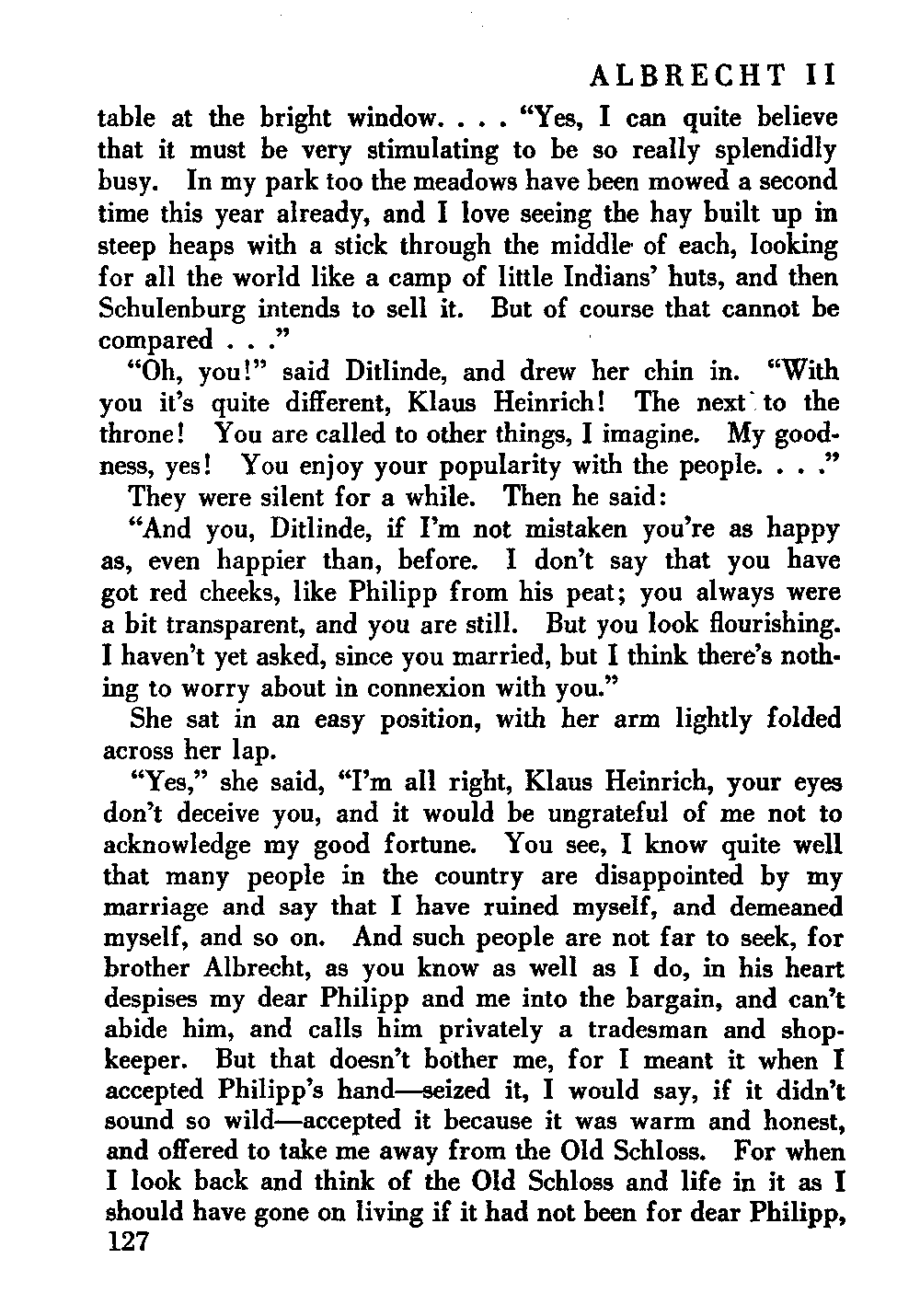 ALBRECHT II

table at the bright window. . . . "Yes, I can quite believe that it must be very stimulating to be so really splendidly busy. In my park too the meadows have been mowed a second time this year already, and I love seeing the hay built up in steep heaps with a stick through the middle of each, looking for all the world like a camp of little Indians' huts, and then Schulenburg intends to sell it. But of course that cannot be compared . . ."

"Oh, you!" said Ditlinde, and drew her chin in. "With you it's quite different, Klaus Heinrich! The next to the throne! You are called to other things, I imagine. My goodness, yes! You enjoy your popularity with the people. . . ."

They were silent for a while. Then he said:

"And you, Ditlinde, if I'm not mistaken you're as happy as, even happier than, before. I don't say that you have got red cheeks, like Philipp from his peat; you always were a bit transparent, and you are still. But you look flourishing. I haven't yet asked, since you married, but I think there's nothing to worry about in connexion with you."

She sat in an easy position, with her arm lightly folded across her lap.

"Yes," she said, "I'm all right, Klaus Heinrich, your eyes don't deceive you, and it would be ungrateful of me not to acknowledge my good fortune. You see, I know quite well that many people in the country are disappointed by my marriage and say that I have ruined myself, and demeaned myself, and so on. And such people are not far to seek, for brother Albrecht, as you know as well as I do, in his heart despises my dear Philipp and me into the bargain, and can't abide him, and calls him privately a tradesman and shopkeeper. But that doesn't bother me, for I meant it when I accepted Philipp's hand—seized it, I would say, if it didn't sound so wild—accepted it because it was warm and honest, and offered to take me away from the Old Schloss. For when I look back and think of the Old Schloss and life in it as I should have gone on living if it had not been for dear Philipp,

127